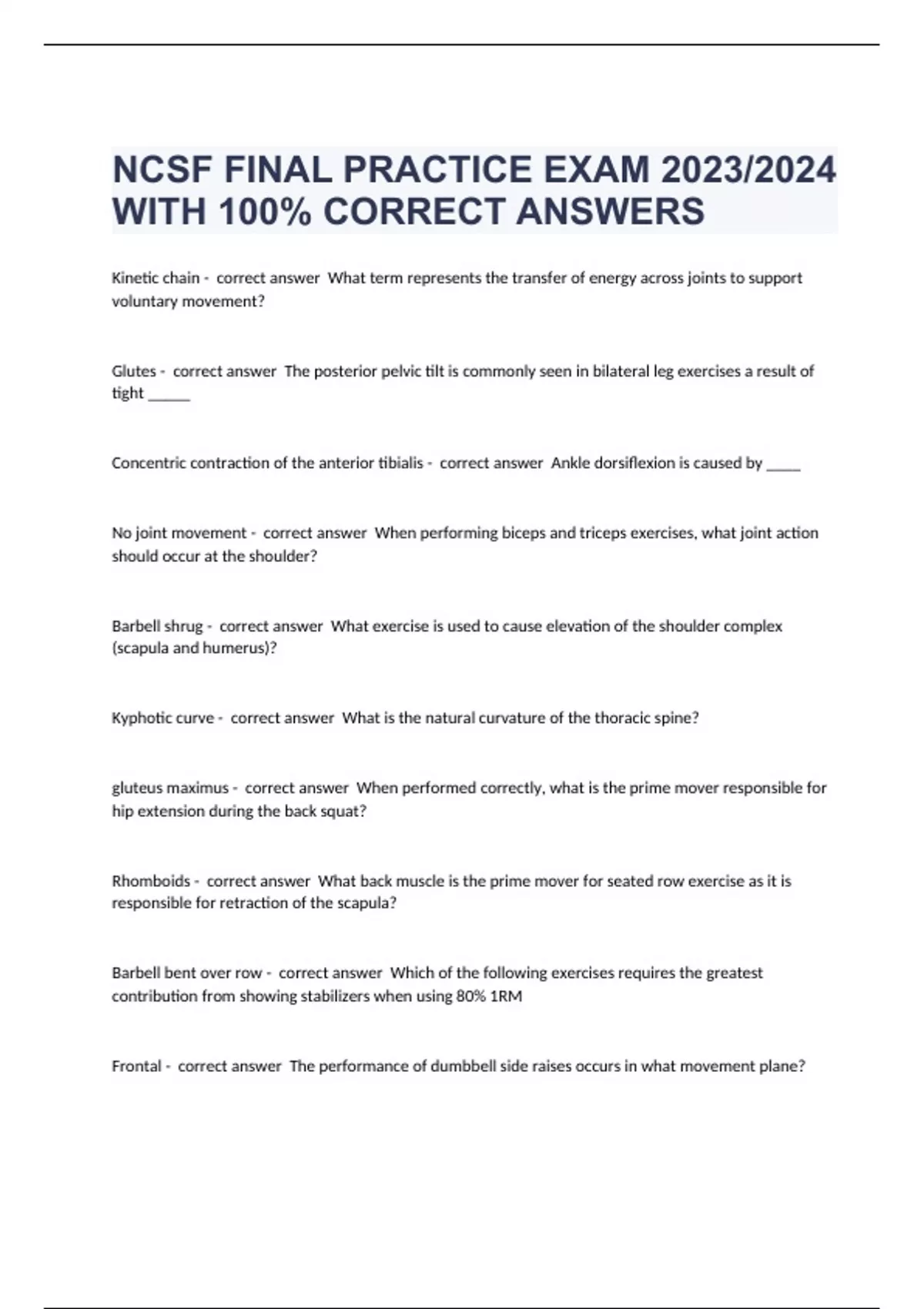 NCSF FINAL PRACTICE EXAM 2023/2024 WITH 100% CORRECT ANSWERS

Kinetic chain - correct answer What term represents the transfer of energy across joints to support voluntary movement?

Glutes - correct answer The posterior pelvic tilt is commonly seen in bilateral leg exercises a result of tight ______

Concentric contraction of the anterior tibialis - correct answer Ankle dorsiflexion is caused by _____

No joint movement - correct answer When performing biceps and triceps exercises, what joint action should occur at the shoulder?

Barbell shrug - correct answer What exercise is used to cause elevation of the shoulder complex (scapula and humerus)?

Kyphotic curve - correct answer What is the natural curvature of the thoracic spine?

gluteus maximus - correct answer When performed correctly, what is the prime mover responsible for hip extension during the back squat?

Rhomboids - correct answer What back muscle is the prime mover for seated row exercise as it is responsible for retraction of the scapula?

Barbell bent over row - correct answer Which of the following exercises requires the greatest contribution from showing stabilizers when using 80% 1RM

Frontal - correct answer The performance of dumbbell side raises occurs in what movement plane?